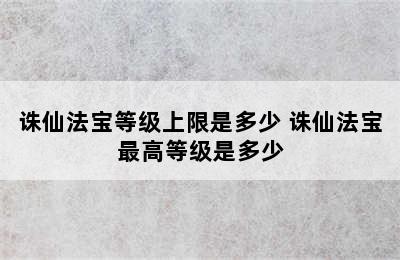 诛仙法宝等级上限是多少 诛仙法宝最高等级是多少